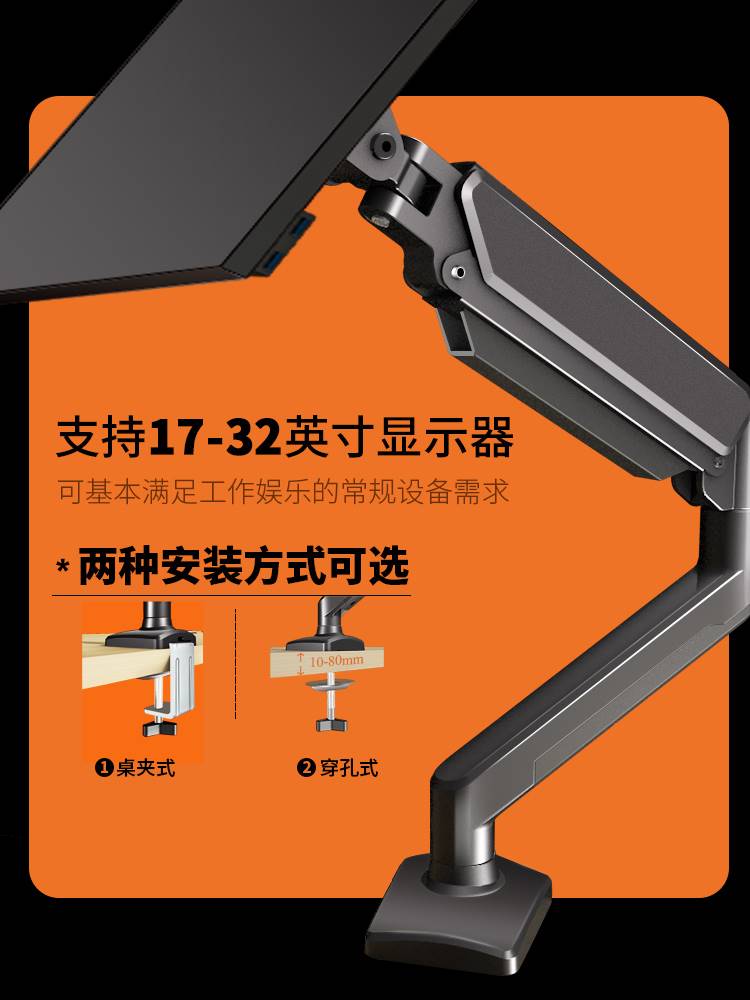 支持17-32英寸显示器
可基本满足工作娱乐的常规设备需求

* 两种安装方式可选

10-80mm

❶桌夹式

❷穿孔式